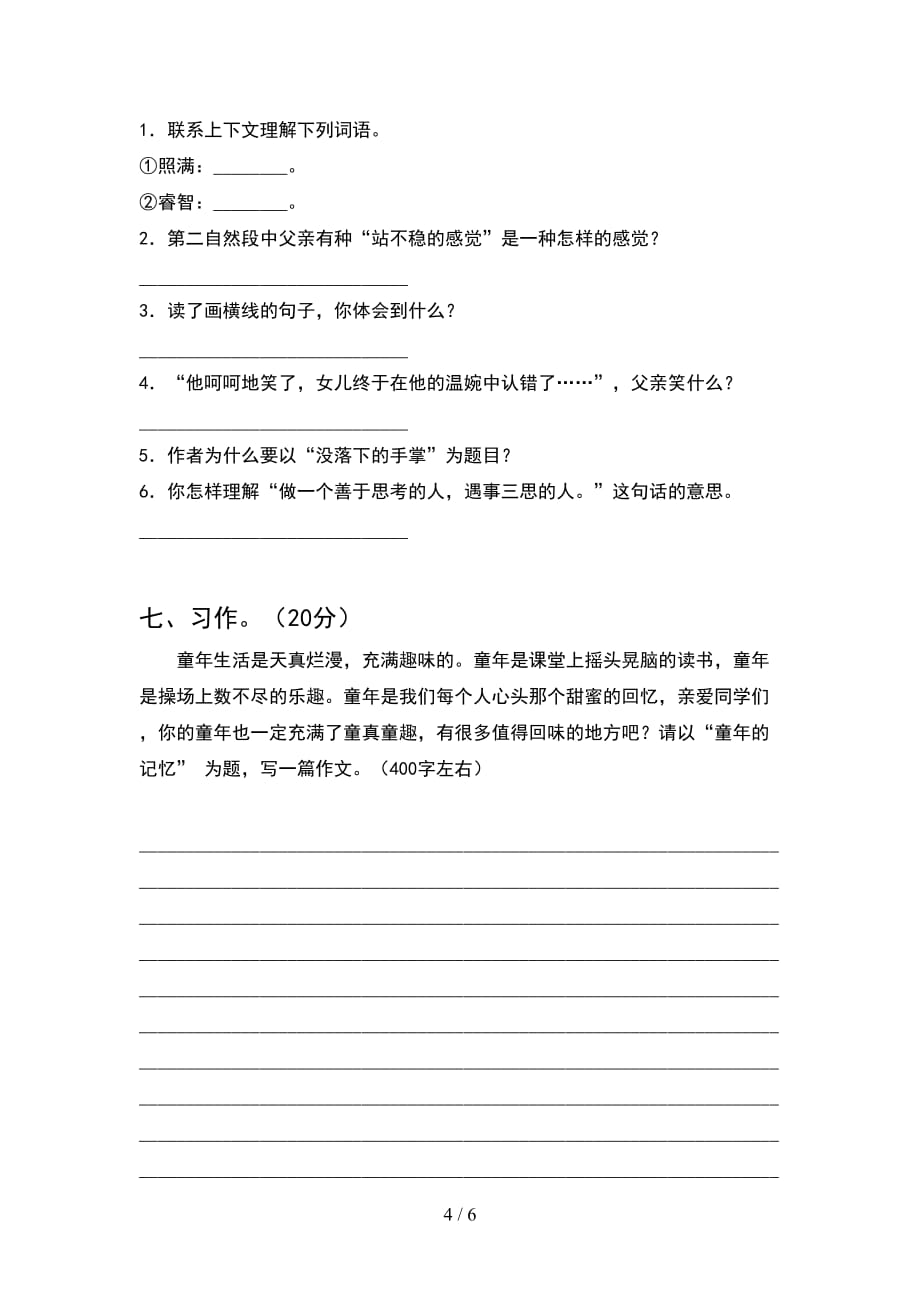 1．联系上下文理解下列词语。

①照满：________。

②睿智：________。

2．第二自然段中父亲有种“站不稳的感觉”是一种怎样的感觉？

______________________________

3．读了画横线的句子，你体会到什么？

______________________________

4．“他呵呵地笑了，女儿终于在他的温婉中认错了……”，父亲笑什么？

______________________________

5．作者为什么要以“没落下的手掌”为题目？

6．你怎样理解“做一个善于思考的人，遇事三思的人。”这句话的意思。

______________________________

七、习作。（20分）

童年生活是天真烂漫，充满趣味的。童年是课堂上摇头晃脑的读书，童年是操场上数不尽的乐趣。童年是我们每个人心头那个甜蜜的回忆，亲爱同学们，你的童年也一定充满了童真童趣，有很多值得回味的地方吧？请以“童年的记忆” 为题，写一篇作文。（400字左右）

4 / 6